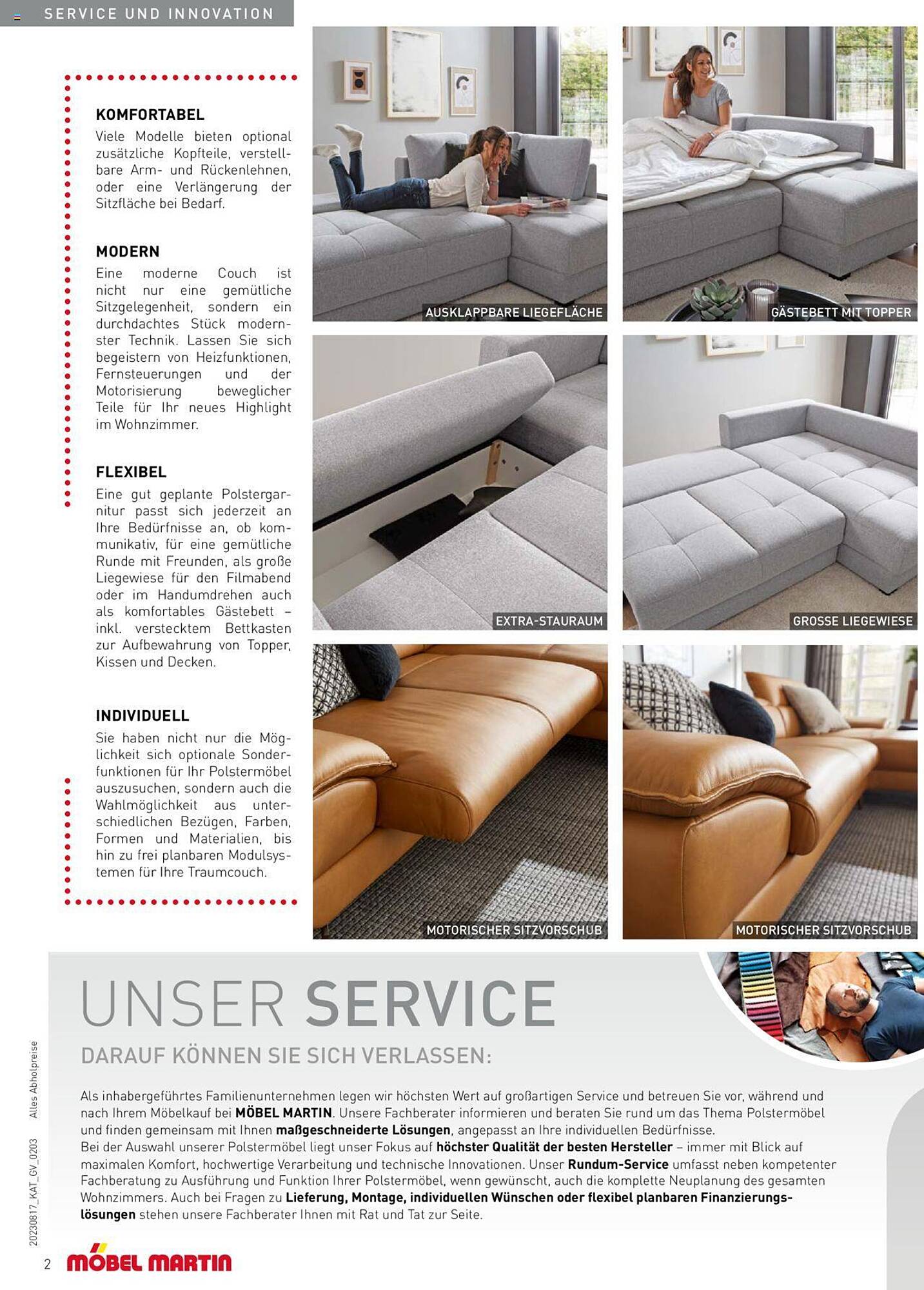 SERVICE UND INNOVATION

KOMFORTABEL
Viele Modelle bieten optional zusätzliche Kopfteile, verstellbare Arm- und Rückenlehnen, oder eine Verlängerung der Sitzfläche bei Bedarf.

MODERN
Eine moderne Couch ist nicht nur eine gemütliche Sitzgelegenheit, sondern ein durchdachtes Stück modernster Technik. Lassen Sie sich begeistern von Heizfunktionen, Fernsteuerungen und der Motorisierung beweglicher Teile für Ihr neues Highlight im Wohnzimmer.

FLEXIBEL
Eine gut geplante Polstergarnitur passt sich jederzeit an Ihre Bedürfnisse an, ob kommunikativ, für eine gemütliche Runde mit Freunden, als große Liegewiese für den Filmabend oder im Handumdrehen auch als komfortables Gästebett – inkl. verstecktem Bettkasten zur Aufbewahrung von Topper, Kissen und Decken.

INDIVIDUELL
Sie haben nicht nur die Möglichkeit sich optionale Sonderfunktionen für Ihr Polstermöbel auszusuchen, sondern auch die Wahlmöglichkeit aus unterschiedlichen Bezügen, Farben, Formen und Materialien, bis hin zu frei planbaren Modulsystemen für Ihre Traumcouch.

AUSKLAPPBARE LIEGEFLÄCHE

GÄSTEBETT MIT TOPPER

EXTRA-STAURAUM

GROSSE LIEGEWIESE

MOTORISCHER SITZVORSCHUB

MOTORISCHER SITZVORSCHUB

UNSER SERVICE
DARAUF KÖNNEN SIE SICH VERLASSEN:

Als inhabergeführtes Familienunternehmen legen wir höchsten Wert auf großartigen Service und betreuen Sie vor, während und nach Ihrem Möbelkauf bei MÖBEL MARTIN. Unsere Fachberater informieren und beraten Sie rund um das Thema Polstermöbel und finden gemeinsam mit Ihnen maßgeschneiderte Lösungen, angepasst an Ihre individuellen Bedürfnisse.
Bei der Auswahl unserer Polstermöbel liegt unser Fokus auf höchster Qualität der besten Hersteller – immer mit Blick auf maximalen Komfort, hochwertige Verarbeitung und technische Innovationen. Unser Rundum-Service umfasst neben kompetenter Fachberatung zu Ausführung und Funktion Ihrer Polstermöbel, wenn gewünscht, auch die komplette Neuplanung des gesamten Wohnzimmers. Auch bei Fragen zu Lieferung, Montage, individuellen Wünschen oder flexibel planbaren Finanzierungslösungen stehen unsere Fachberater Ihnen mit Rat und Tat zur Seite.

Alles Abholpreise
20230817_KAT_GV_0203

2 MÖBEL MARTIN